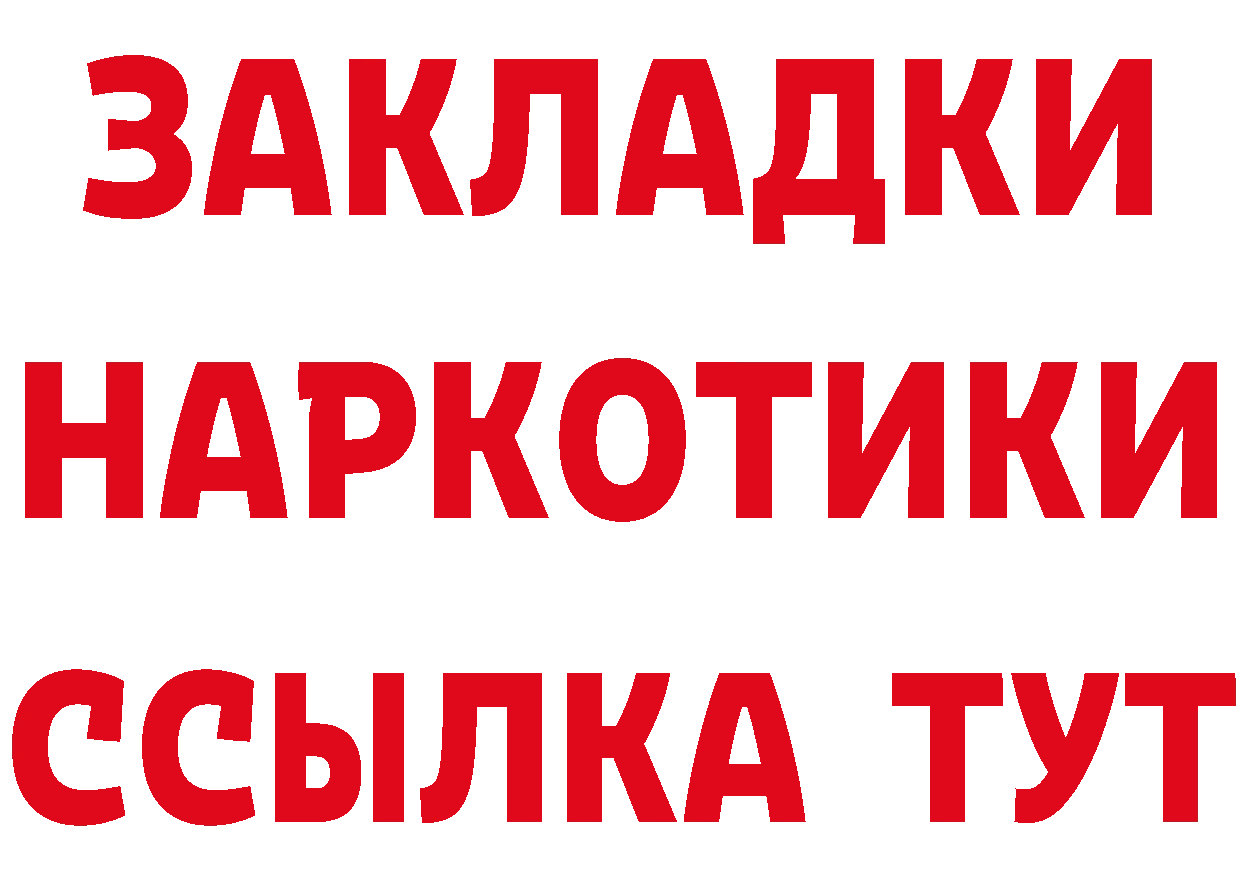 ЗАКЛАДКИ
НАРКОТИКИ
ССЫЛКА ТУТ